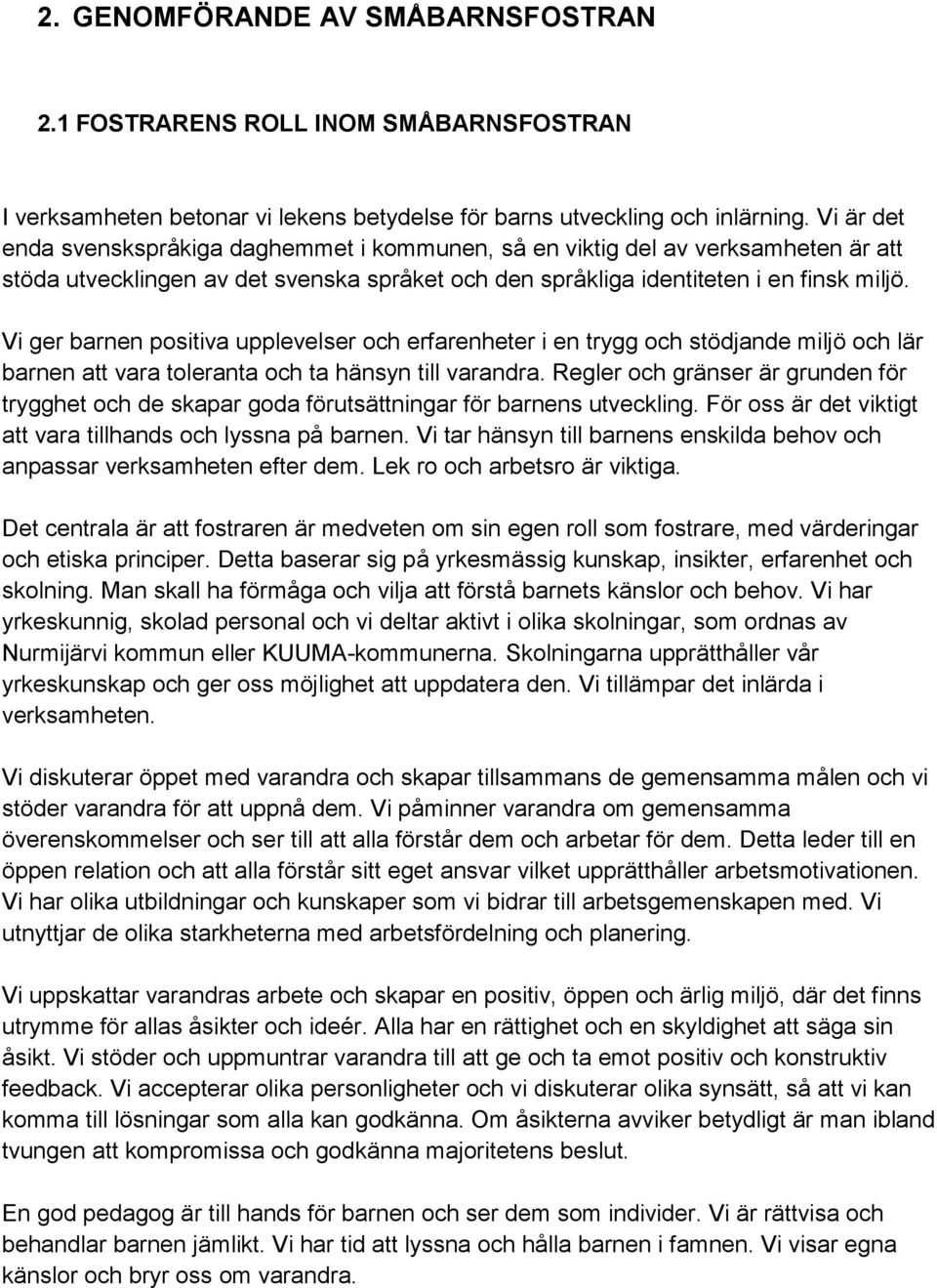 2. GENOMFÖRANDE AV SMÅBARNSFOSTRAN

2.1 FOSTRARENS ROLL INOM SMÅBARNSFOSTRAN

I verksamheten betonar vi lekens betydelse för barns utveckling och inlärning. Vi är det enda svenskspråkiga daghemmet i kommunen, så en viktig del av verksamheten är att stöda utvecklingen av det svenska språket och den språkliga identiteten i en finsk miljö.

Vi ger barnen positiva upplevelser och erfarenheter i en trygg och stödjande miljö och lär barnen att vara toleranta och ta hänsyn till varandra. Regler och gränser är grunden för trygghet och de skapar goda förutsättningar för barnens utveckling. För oss är det viktigt att vara tillhands och lyssna på barnen. Vi tar hänsyn till barnens enskilda behov och anpassar verksamheten efter dem. Lek ro och arbetsro är viktiga.

Det centrala är att fostraren är medveten om sin egen roll som fostrare, med värderingar och etiska principer. Detta baserar sig på yrkesmässig kunskap, insikter, erfarenhet och skolning. Man skall ha förmåga och vilja att förstå barnets känslor och behov. Vi har yrkeskunnig, skolad personal och vi deltar aktivt i olika skolningar, som ordnas av Nurmijärvi kommun eller KUUMA-kommunerna. Skolningarna upprätthåller vår yrkeskunskap och ger oss möjlighet att uppdatera den. Vi tillämpar det inlärda i verksamheten.

Vi diskuterar öppet med varandra och skapar tillsammans de gemensamma målen och vi stöder varandra för att uppnå dem. Vi påminner varandra om gemensamma överenskommelser och ser till att alla förstår dem och arbetar för dem. Detta leder till en öppen relation och att alla förstår sitt eget ansvar vilket upprätthåller arbetsmotivationen. Vi har olika utbildningar och kunskaper som vi bidrar till arbetsgemenskapen med. Vi utnyttjar de olika starkheterna med arbetsfördelning och planering.

Vi uppskattar varandras arbete och skapar en positiv, öppen och ärlig miljö, där det finns utrymme för allas åsikter och ideér. Alla har en rättighet och en skyldighet att säga sin åsikt. Vi stöder och uppmuntrar varandra till att ge och ta emot positiv och konstruktiv feedback. Vi accepterar olika personligheter och vi diskuterar olika synsätt, så att vi kan komma till lösningar som alla kan godkänna. Om åsikterna avviker betydligt är man ibland tvungen att kompromissa och godkänna majoritetens beslut.

En god pedagog är till hands för barnen och ser dem som individer. Vi är rättvisa och behandlar barnen jämlikt. Vi har tid att lyssna och hålla barnen i famnen. Vi visar egna känslor och bryr oss om varandra.